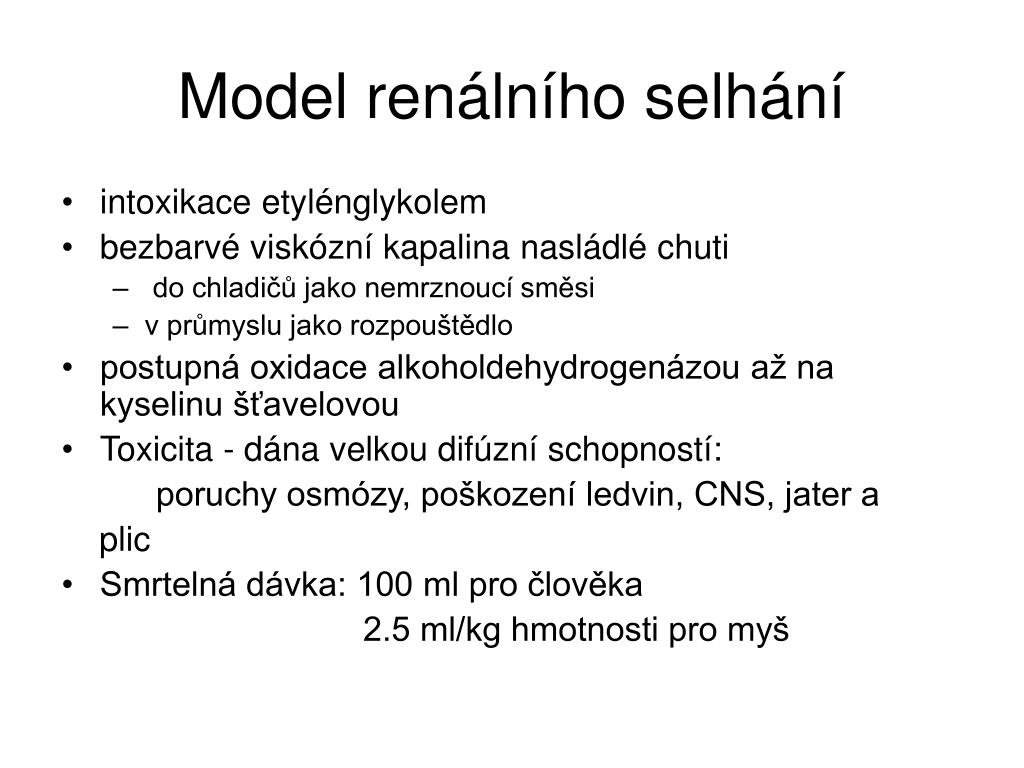 Model renálního selhání

• intoxikace etylénglykolem
• bezbarvé viskózní kapalina nasládlé chuti
  – do chladičů jako nemrznoucí směsi
  – v průmyslu jako rozpouštědlo
• postupná oxidace alkoholdehydrogenázou až na kyselinu šťavelovou
• Toxicita - dána velkou difúzní schopností:
  poruchy osmózy, poškození ledvin, CNS, jater a plic
• Smrtelná dávka: 100 ml pro člověka
  2.5 ml/kg hmotnosti pro myš